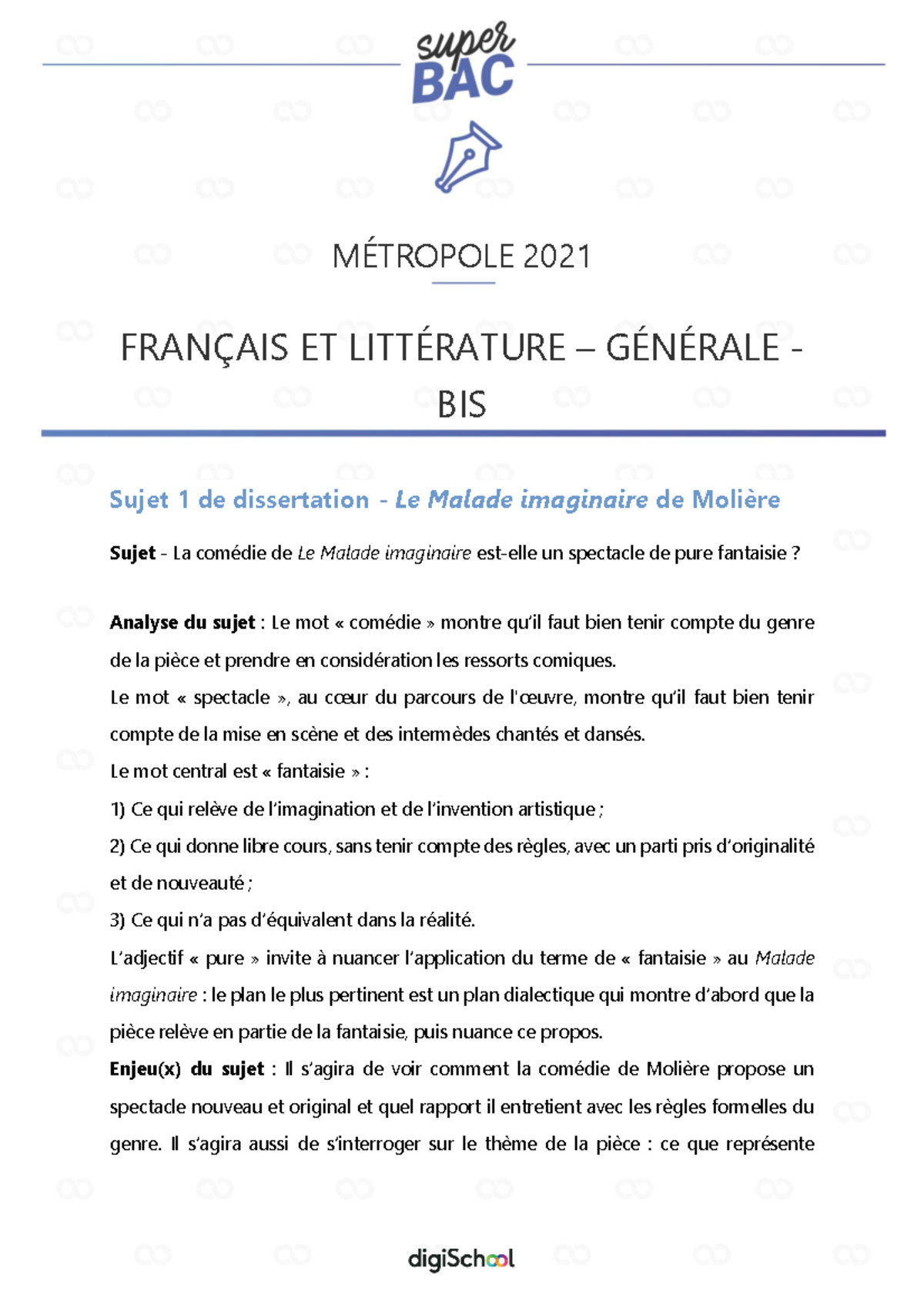 super BAC

MÉTROPOLE 2021

FRANÇAIS ET LITTÉRATURE – GÉNÉRALE - BIS

Sujet 1 de dissertation - Le Malade imaginaire de Molière

Sujet - La comédie de Le Malade imaginaire est-elle un spectacle de pure fantaisie ?

Analyse du sujet : Le mot « comédie » montre qu'il faut bien tenir compte du genre de la pièce et prendre en considération les ressorts comiques.
Le mot « spectacle », au cœur du parcours de l'œuvre, montre qu'il faut bien tenir compte de la mise en scène et des intermèdes chantés et dansés.
Le mot central est « fantaisie » :
1) Ce qui relève de l'imagination et de l'invention artistique ;
2) Ce qui donne libre cours, sans tenir compte des règles, avec un parti pris d'originalité et de nouveauté ;
3) Ce qui n'a pas d'équivalent dans la réalité.
L'adjectif « pure » invite à nuancer l'application du terme de « fantaisie » au Malade imaginaire : le plan le plus pertinent est un plan dialectique qui montre d'abord que la pièce relève en partie de la fantaisie, puis nuance ce propos.
Enjeu(x) du sujet : Il s'agira de voir comment la comédie de Molière propose un spectacle nouveau et original et quel rapport il entretient avec les règles formelles du genre. Il s'agira aussi de s'interroger sur le thème de la pièce : ce que représente

digiSchool